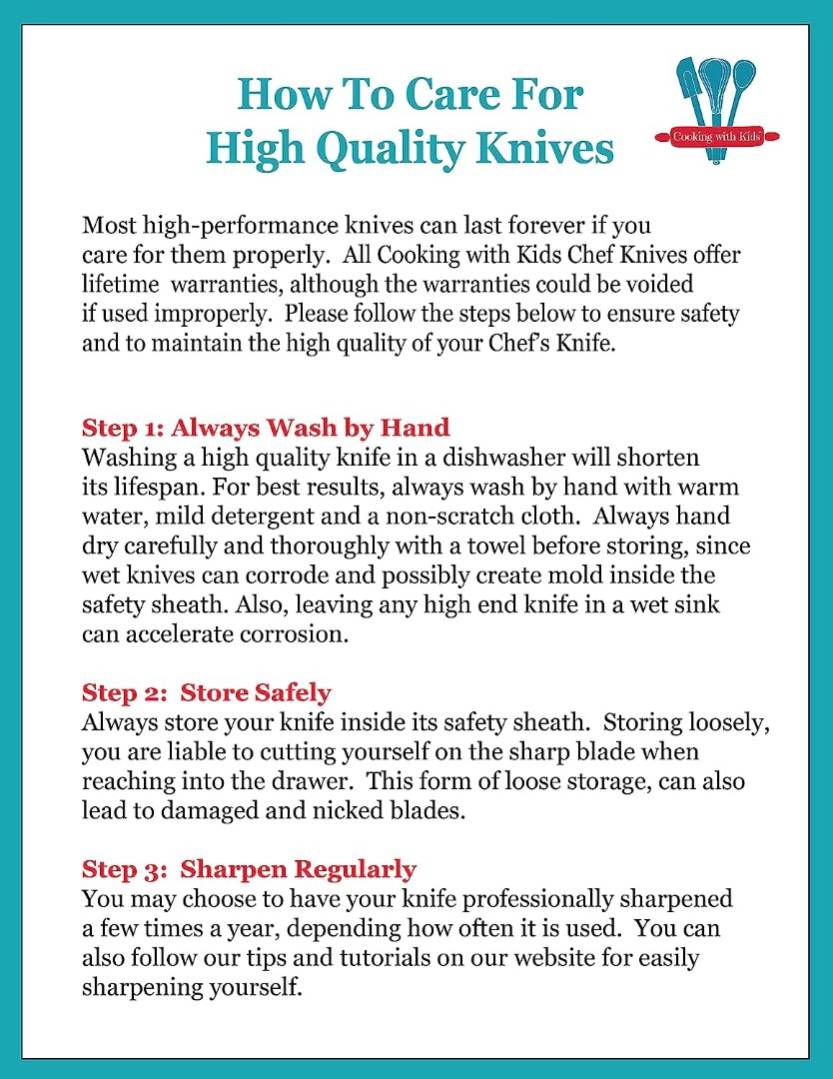 How To Care For High Quality Knives

Cooking with Kids

Most high-performance knives can last forever if you care for them properly. All Cooking with Kids Chef Knives offer lifetime warranties, although the warranties could be voided if used improperly. Please follow the steps below to ensure safety and to maintain the high quality of your Chef's Knife.

Step 1: Always Wash by Hand
Washing a high quality knife in a dishwasher will shorten its lifespan. For best results, always wash by hand with warm water, mild detergent and a non-scratch cloth. Always hand dry carefully and thoroughly with a towel before storing, since wet knives can corrode and possibly create mold inside the safety sheath. Also, leaving any high end knife in a wet sink can accelerate corrosion.

Step 2: Store Safely
Always store your knife inside its safety sheath. Storing loosely, you are liable to cutting yourself on the sharp blade when reaching into the drawer. This form of loose storage, can also lead to damaged and nicked blades.

Step 3: Sharpen Regularly
You may choose to have your knife professionally sharpened a few times a year, depending how often it is used. You can also follow our tips and tutorials on our website for easily sharpening yourself.